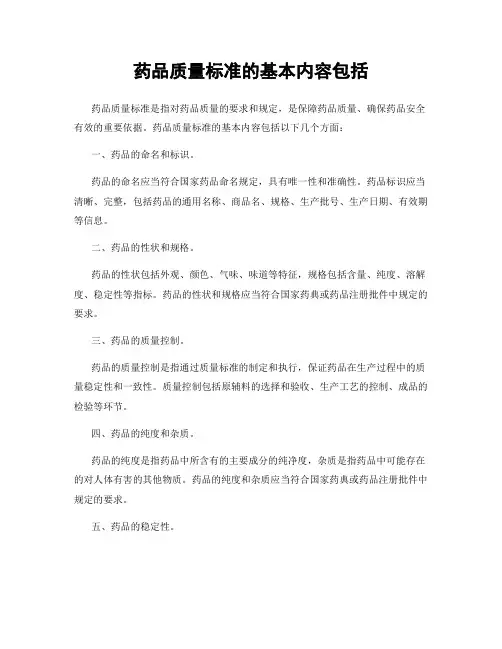 药品质量标准的基本内容包括

药品质量标准是指对药品质量的要求和规定，是保障药品质量、确保药品安全有效的重要依据。药品质量标准的基本内容包括以下几个方面：

一、药品的命名和标识。

药品的命名应当符合国家药品命名规定，具有唯一性和准确性。药品标识应当清晰、完整，包括药品的通用名称、商品名、规格、生产批号、生产日期、有效期等信息。

二、药品的性状和规格。

药品的性状包括外观、颜色、气味、味道等特征，规格包括含量、纯度、溶解度、稳定性等指标。药品的性状和规格应当符合国家药典或药品注册批件中规定的要求。

三、药品的质量控制。

药品的质量控制是指通过质量标准的制定和执行，保证药品在生产过程中的质量稳定性和一致性。质量控制包括原辅料的选择和验收、生产工艺的控制、成品的检验等环节。

四、药品的纯度和杂质。

药品的纯度是指药品中所含有的主要成分的纯净度，杂质是指药品中可能存在的对人体有害的其他物质。药品的纯度和杂质应当符合国家药典或药品注册批件中规定的要求。

五、药品的稳定性。